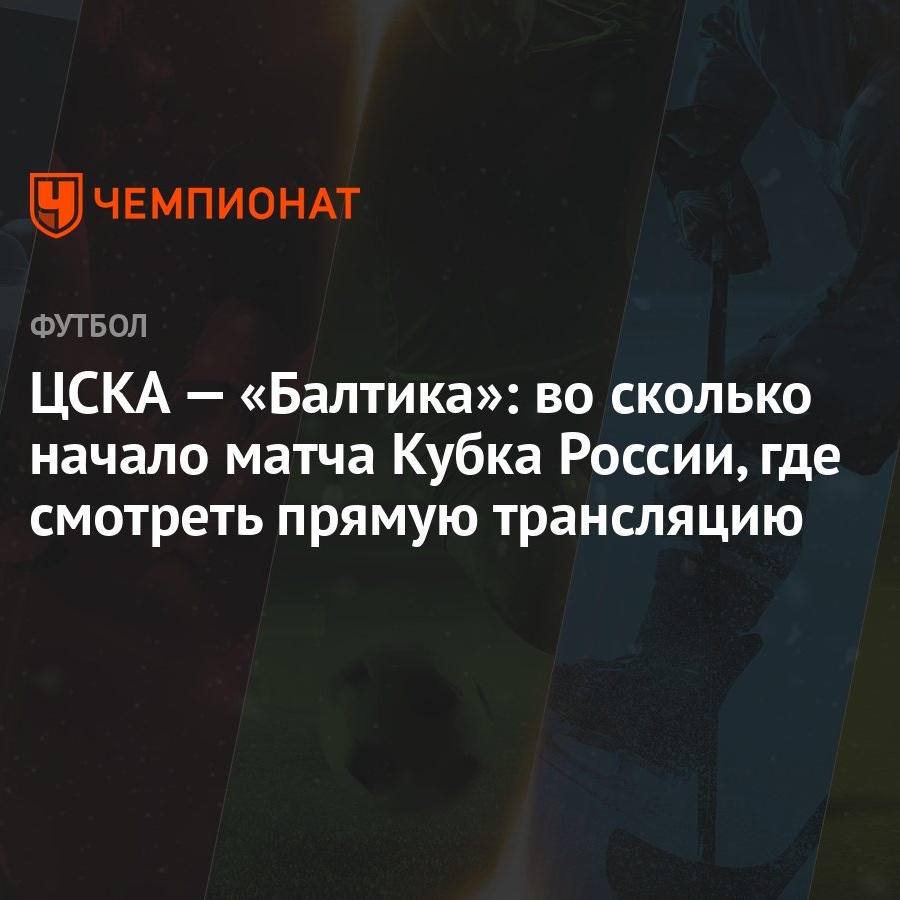 ЧЕМПИОНАТ

ФУТБОЛ

ЦСКА — «Балтика»: во сколько начало матча Кубка России, где смотреть прямую трансляцию